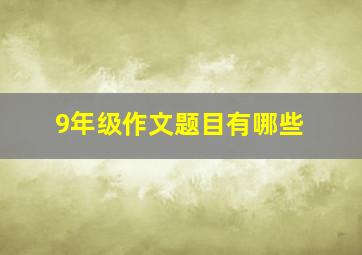 9年级作文题目有哪些